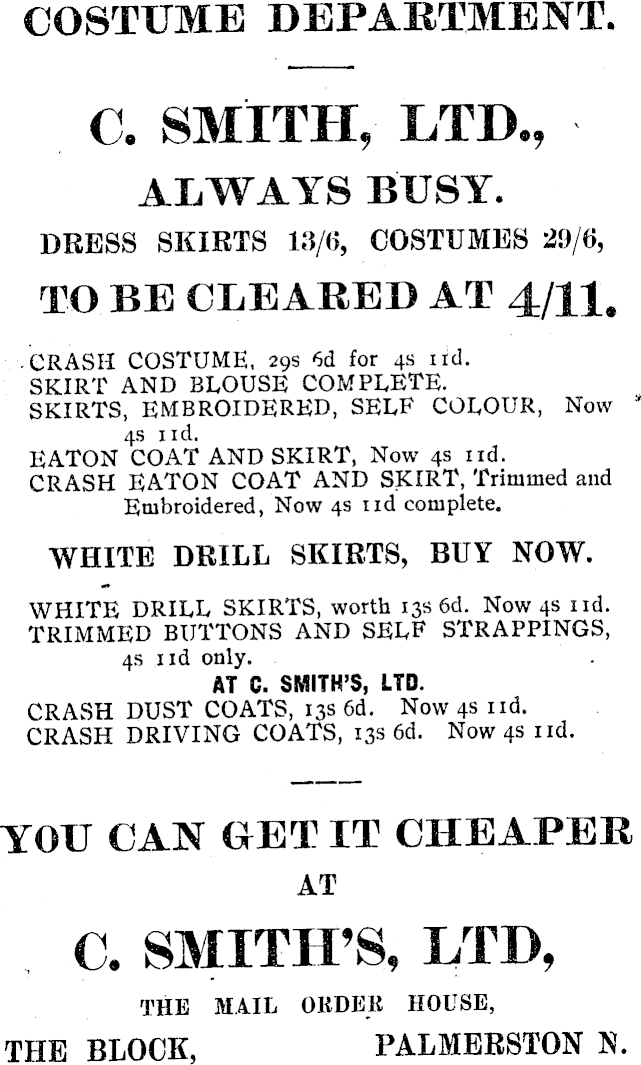 COSTUME DEPARTMENT.

C. SMITH, LTD.,

ALWAYS BUSY.

DRESS SKIRTS 13/6, COSTUMES 29/6,

TO BE CLEARED AT 4/11.

CRASH COSTUME, 29s 6d for 4s 11d.
SKIRT AND BLOUSE COMPLETE.
SKIRTS, EMBROIDERED, SELF COLOUR, Now 4s 11d.
EATON COAT AND SKIRT, Now 4s 11d.
CRASH EATON COAT AND SKIRT, Trimmed and Embroidered, Now 4s 11d complete.

WHITE DRILL SKIRTS, BUY NOW.

WHITE DRILL SKIRTS, worth 13s 6d. Now 4s 11d.
TRIMMED BUTTONS AND SELF STRAPPINGS, 4s 11d only.
AT C. SMITH'S, LTD.
CRASH DUST COATS, 13s 6d. Now 4s 11d.
CRASH DRIVING COATS, 13s 6d. Now 4s 11d.

YOU CAN GET IT CHEAPER
AT
C. SMITH'S, LTD,

THE MAIL ORDER HOUSE,
THE BLOCK, PALMERSTON N.